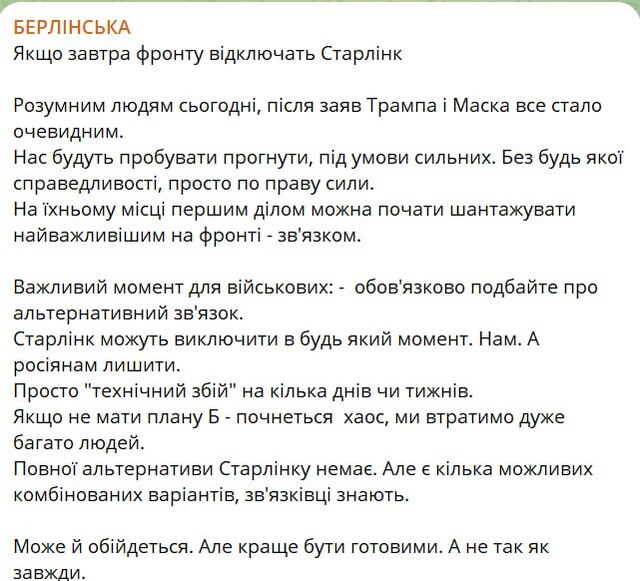 БЕРЛІНСЬКА
Якщо завтра фронту відключать Старлінк

Розумним людям сьогодні, після заяв Трампа і Маска все стало очевидним.
Нас будуть пробувати прогнути, під умови сильних. Без будь якої справедливості, просто по праву сили.
На їхньому місці першим ділом можна почати шантажувати найважливішим на фронті - зв'язком.

Важливий момент для військових: - обов'язково подбайте про альтернативний зв'язок.
Старлінк можуть виключити в будь який момент. Нам. А росіянам лишити.
Просто "технічний збій" на кілька днів чи тижнів.
Якщо не мати плану Б - почнеться хаос, ми втратимо дуже багато людей.
Повної альтернативи Старлінку немає. Але є кілька можливих комбінованих варіантів, зв'язківці знають.

Може й обійдеться. Але краще бути готовими. А не так як завжди.